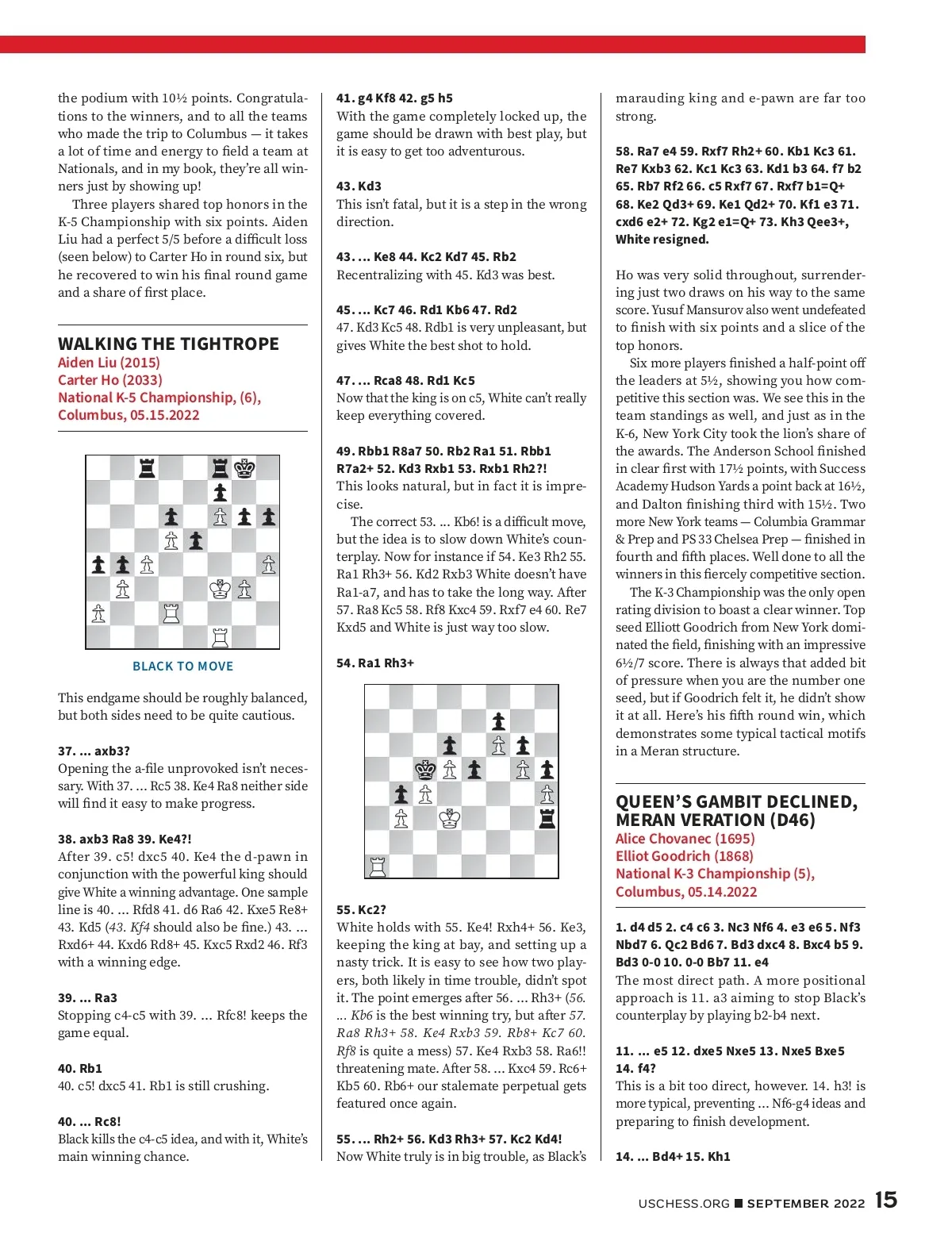 the podium with 10½ points. Congratulations to the winners, and to all the teams who made the trip to Columbus — it takes a lot of time and energy to field a team at Nationals, and in my book, they're all winners just by showing up!

Three players shared top honors in the K-5 Championship with six points. Aiden Liu had a perfect 5/5 before a difficult loss (seen below) to Carter Ho in round six, but he recovered to win his final round game and a share of first place.

WALKING THE TIGHTROPE
Aiden Liu (2015)
Carter Ho (2033)
National K-5 Championship, (6),
Columbus, 05.15.2022

BLACK TO MOVE

This endgame should be roughly balanced, but both sides need to be quite cautious.

37. ... axb3?
Opening the a-file unprovoked isn't necessary. With 37. ... Rc5 38. Ke4 Ra8 neither side will find it easy to make progress.

38. axb3 Ra8 39. Ke4?!
After 39. c5! dxc5 40. Ke4 the d-pawn in conjunction with the powerful king should give White a winning advantage. One sample line is 40. ... Rfd8 41. d6 Ra6 42. Kxe5 Re8+ 43. Kd5 (43. Kf4 should also be fine.) 43. ... Rxd6+ 44. Kxd6 Rd8+ 45. Kxc5 Rxd2 46. Rf3 with a winning edge.

39. ... Ra3
Stopping c4-c5 with 39. ... Rfc8! keeps the game equal.

40. Rb1
40. c5! dxc5 41. Rb1 is still crushing.

40. ... Rc8!
Black kills the c4-c5 idea, and with it, White's main winning chance.

41. g4 Kf8 42. g5 h5
With the game completely locked up, the game should be drawn with best play, but it is easy to get too adventurous.

43. Kd3
This isn't fatal, but it is a step in the wrong direction.

43. ... Ke8 44. Kc2 Kd7 45. Rb2
Recentralizing with 45. Kd3 was best.

45. ... Kc7 46. Rd1 Kb6 47. Rd2
47. Kd3 Kc5 48. Rdb1 is very unpleasant, but gives White the best shot to hold.

47. ... Rca8 48. Rd1 Kc5
Now that the king is on c5, White can't really keep everything covered.

49. Rbb1 R8a7 50. Rb2 Ra1 51. Rbb1 R7a2+ 52. Kd3 Rxb1 53. Rxb1 Rh2?!
This looks natural, but in fact it is imprecise.

The correct 53. ... Kb6! is a difficult move, but the idea is to slow down White's counterplay. Now for instance if 54. Ke3 Rh2 55. Ra1 Rh3+ 56. Kd2 Rxb3 White doesn't have Ra1-a7, and has to take the long way. After 57. Ra8 Kc5 58. Rf8 Kxc4 59. Rxf7 e4 60. Re7 Kxd5 and White is just way too slow.

54. Ra1 Rh3+

55. Kc2?
White holds with 55. Ke4! Rxh4+ 56. Ke3, keeping the king at bay, and setting up a nasty trick. It is easy to see how two players, both likely in time trouble, didn't spot it. The point emerges after 56. ... Rh3+ (56. ... Kb6 is the best winning try, but after 57. Ra8 Rh3+ 58. Ke4 Rxb3 59. Rb8+ Kc7 60. Rf8 is quite a mess) 57. Ke4 Rxb3 58. Ra6!! threatening mate. After 58. ... Kxc4 59. Rc6+ Kb5 60. Rb6+ our stalemate perpetual gets featured once again.

55. ... Rh2+ 56. Kd3 Rh3+ 57. Kc2 Kd4!
Now White truly is in big trouble, as Black's marauding king and e-pawn are far too strong.

58. Ra7 e4 59. Rxf7 Rh2+ 60. Kb1 Kc3 61. Re7 Kxb3 62. Kc1 Kc3 63. Kd1 b3 64. f7 b2 65. Rb7 Rf2 66. c5 Rxf7 67. Rxf7 b1=Q+ 68. Ke2 Qd3+ 69. Ke1 Qd2+ 70. Kf1 e3 71. cxd6 e2+ 72. Kg2 e1=Q+ 73. Kh3 Qee3+, White resigned.

Ho was very solid throughout, surrendering just two draws on his way to the same score. Yusuf Mansurov also went undefeated to finish with six points and a slice of the top honors.

Six more players finished a half-point off the leaders at 5½, showing you how competitive this section was. We see this in the team standings as well, and just as in the K-6, New York City took the lion's share of the awards. The Anderson School finished in clear first with 17½ points, with Success Academy Hudson Yards a point back at 16½, and Dalton finishing third with 15½. Two more New York teams — Columbia Grammar & Prep and PS 33 Chelsea Prep — finished in fourth and fifth places. Well done to all the winners in this fiercely competitive section.

The K-3 Championship was the only open rating division to boast a clear winner. Top seed Elliott Goodrich from New York dominated the field, finishing with an impressive 6½/7 score. There is always that added bit of pressure when you are the number one seed, but if Goodrich felt it, he didn't show it at all. Here's his fifth round win, which demonstrates some typical tactical motifs in a Meran structure.

QUEEN'S GAMBIT DECLINED, MERAN VERATION (D46)
Alice Chovanec (1695)
Elliot Goodrich (1868)
National K-3 Championship (5),
Columbus, 05.14.2022

1. d4 d5 2. c4 c6 3. Nc3 Nf6 4. e3 e6 5. Nf3 Nbd7 6. Qc2 Bd6 7. Bd3 dxc4 8. Bxc4 b5 9. Bd3 0-0 10. 0-0 Bb7 11. e4
The most direct path. A more positional approach is 11. a3 aiming to stop Black's counterplay by playing b2-b4 next.

11. ... e5 12. dxe5 Nxe5 13. Nxe5 Bxe5 14. f4?
This is a bit too direct, however. 14. h3! is more typical, preventing ... Nf6-g4 ideas and preparing to finish development.

14. ... Bd4+ 15. Kh1

USCHESS.ORG ■ SEPTEMBER 2022 15